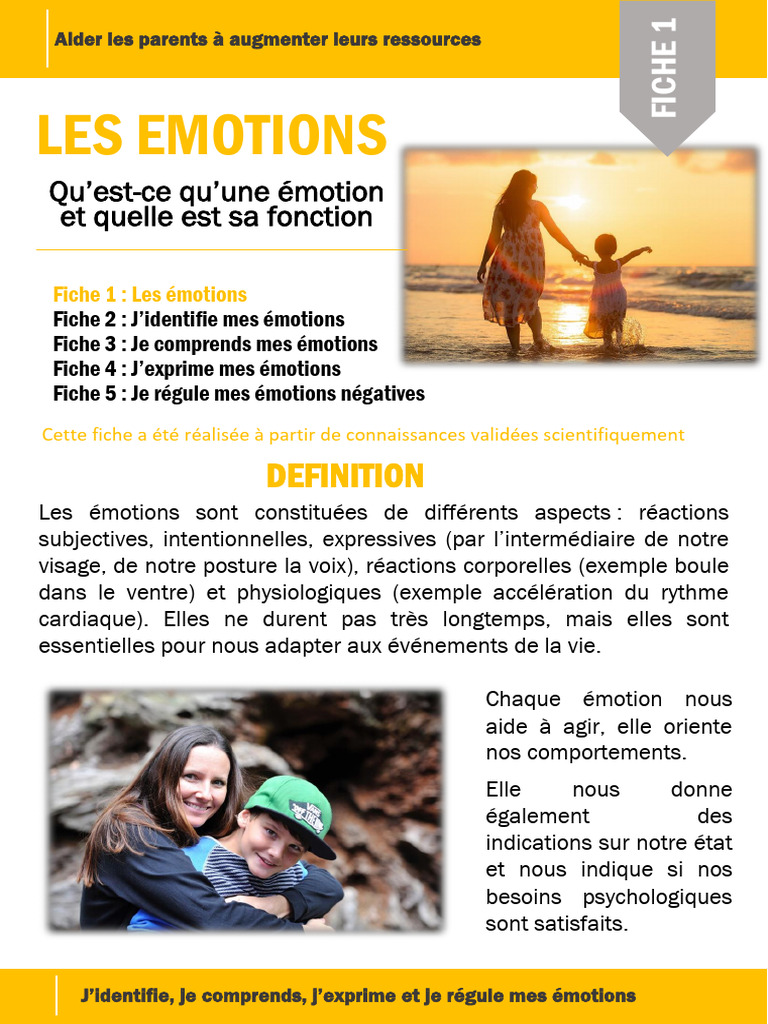 Aider les parents à augmenter leurs ressources

FICHE 1

LES EMOTIONS

Qu'est-ce qu'une émotion et quelle est sa fonction

Fiche 1 : Les émotions
Fiche 2 : J'identifie mes émotions
Fiche 3 : Je comprends mes émotions
Fiche 4 : J'exprime mes émotions
Fiche 5 : Je régule mes émotions négatives

Cette fiche a été réalisée à partir de connaissances validées scientifiquement

DEFINITION

Les émotions sont constituées de différents aspects : réactions subjectives, intentionnelles, expressives (par l'intermédiaire de notre visage, de notre posture la voix), réactions corporelles (exemple boule dans le ventre) et physiologiques (exemple accélération du rythme cardiaque). Elles ne durent pas très longtemps, mais elles sont essentielles pour nous adapter aux événements de la vie.

Chaque émotion nous aide à agir, elle oriente nos comportements.

Elle nous donne également des indications sur notre état et nous indique si nos besoins psychologiques sont satisfaits.

J'identifie, je comprends, j'exprime et je régule mes émotions